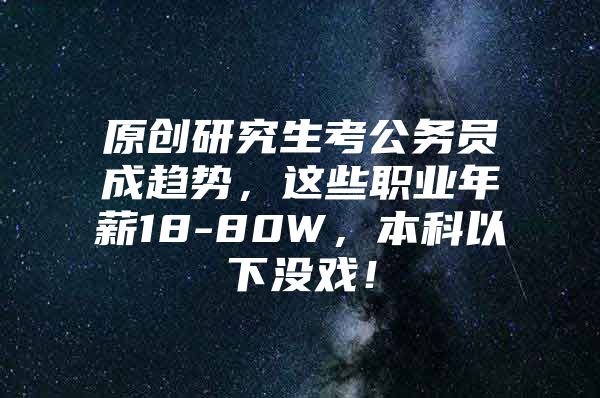 原创研究生考公务员成趋势，这些职业年薪18-80W，本科以下没戏！